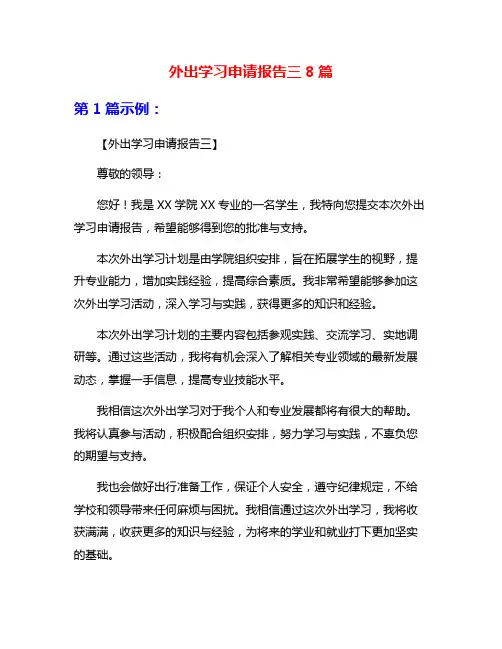 外出学习申请报告三 8 篇

第 1 篇示例：

【外出学习申请报告三】

尊敬的领导：

您好！我是 XX 学院 XX 专业的一名学生，我特向您提交本次外出学习申请报告，希望能够得到您的批准与支持。

本次外出学习计划是由学院组织安排，旨在拓展学生的视野，提升专业能力，增加实践经验，提高综合素质。我非常希望能够参加这次外出学习活动，深入学习与实践，获得更多的知识和经验。

本次外出学习计划的主要内容包括参观实践、交流学习、实地调研等。通过这些活动，我将有机会深入了解相关专业领域的最新发展动态，掌握一手信息，提高专业技能水平。

我相信这次外出学习对于我个人和专业发展都将有很大的帮助。我将认真参与活动，积极配合组织安排，努力学习与实践，不辜负您的期望与支持。

我也会做好出行准备工作，保证个人安全，遵守纪律规定，不给学校和领导带来任何麻烦与困扰。我相信通过这次外出学习，我将收获满满，收获更多的知识与经验，为将来的学业和就业打下更加坚实的基础。